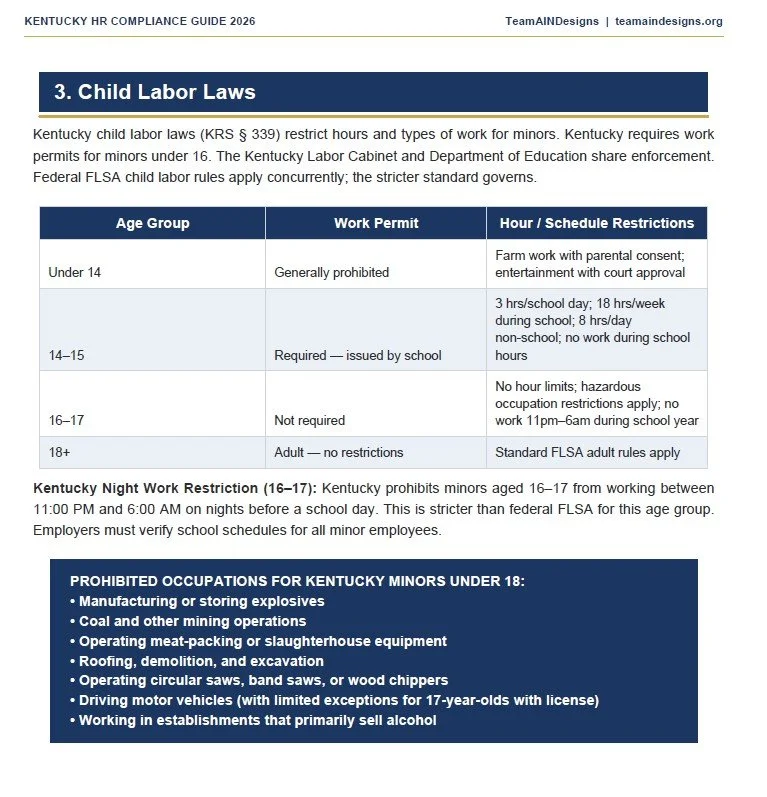 KENTUCKY HR COMPLIANCE GUIDE 2026

TeamAINDesigns | teamaindesigns.org

3. Child Labor Laws

Kentucky child labor laws (KRS § 339) restrict hours and types of work for minors. Kentucky requires work permits for minors under 16. The Kentucky Labor Cabinet and Department of Education share enforcement. Federal FLSA child labor rules apply concurrently; the stricter standard governs.

| Age Group | Work Permit | Hour / Schedule Restrictions |
|---|---|---|
| Under 14 | Generally prohibited | Farm work with parental consent; entertainment with court approval |
| 14–15 | Required — issued by school | 3 hrs/school day; 18 hrs/week during school; 8 hrs/day non-school; no work during school hours |
| 16–17 | Not required | No hour limits; hazardous occupation restrictions apply; no work 11pm–6am during school year |
| 18+ | Adult — no restrictions | Standard FLSA adult rules apply |

Kentucky Night Work Restriction (16–17): Kentucky prohibits minors aged 16–17 from working between 11:00 PM and 6:00 AM on nights before a school day. This is stricter than federal FLSA for this age group. Employers must verify school schedules for all minor employees.

PROHIBITED OCCUPATIONS FOR KENTUCKY MINORS UNDER 18:
• Manufacturing or storing explosives
• Coal and other mining operations
• Operating meat-packing or slaughterhouse equipment
• Roofing, demolition, and excavation
• Operating circular saws, band saws, or wood chippers
• Driving motor vehicles (with limited exceptions for 17-year-olds with license)
• Working in establishments that primarily sell alcohol